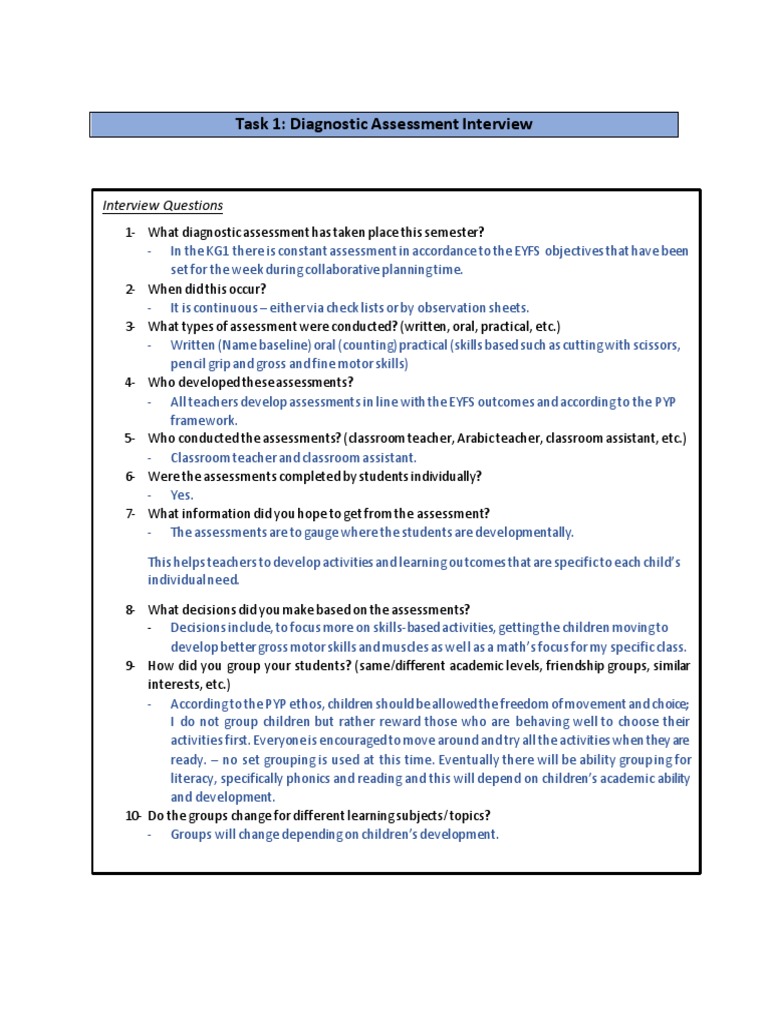 Task 1: Diagnostic Assessment Interview

Interview Questions

1- What diagnostic assessment has taken place this semester?
- In the KG1 there is constant assessment in accordance to the EYFS objectives that have been set for the week during collaborative planning time.

2- When did this occur?
- It is continuous – either via check lists or by observation sheets.

3- What types of assessment were conducted? (written, oral, practical, etc.)
- Written (Name baseline) oral (counting) practical (skills based such as cutting with scissors, pencil grip and gross and fine motor skills)

4- Who developed these assessments?
- All teachers develop assessments in line with the EYFS outcomes and according to the PYP framework.

5- Who conducted the assessments? (classroom teacher, Arabic teacher, classroom assistant, etc.)
- Classroom teacher and classroom assistant.

6- Were the assessments completed by students individually?
- Yes.

7- What information did you hope to get from the assessment?
- The assessments are to gauge where the students are developmentally.

This helps teachers to develop activities and learning outcomes that are specific to each child's individual need.

8- What decisions did you make based on the assessments?
- Decisions include, to focus more on skills-based activities, getting the children moving to develop better gross motor skills and muscles as well as a math's focus for my specific class.

9- How did you group your students? (same/different academic levels, friendship groups, similar interests, etc.)
- According to the PYP ethos, children should be allowed the freedom of movement and choice; I do not group children but rather reward those who are behaving well to choose their activities first. Everyone is encouraged to move around and try all the activities when they are ready. – no set grouping is used at this time. Eventually there will be ability grouping for literacy, specifically phonics and reading and this will depend on children's academic ability and development.

10- Do the groups change for different learning subjects/topics?
- Groups will change depending on children's development.